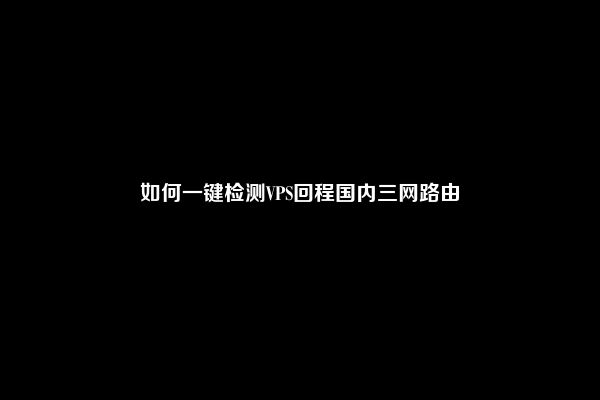 如何一键检测VPS回程国内三网路由